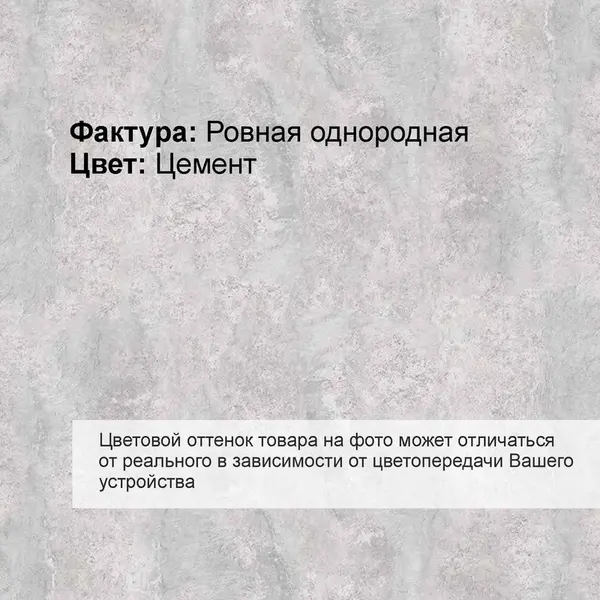 Фактура: Ровная однородная
Цвет: Цемент

Цветовой оттенок товара на фото может отличаться от реального в зависимости от цветопередачи Вашего устройства